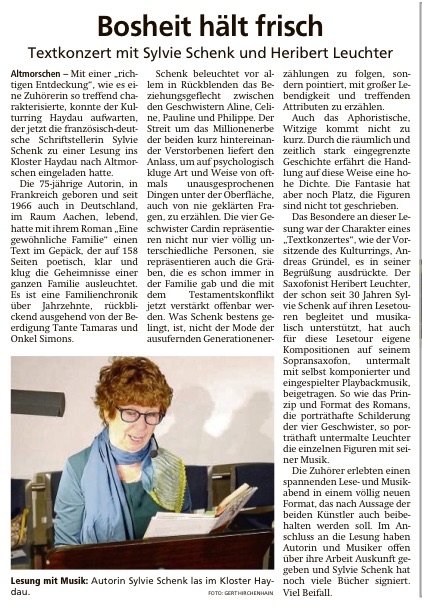 Bosheit hält frisch

Textkonzert mit Sylvie Schenk und Heribert Leuchter

Altmorschen – Mit einer „richtigen Entdeckung", wie es eine Zuhörerin so treffend charakterisierte, konnte der Kulturring Haydau aufwarten, der jetzt die französisch-deutsche Schriftstellerin Sylvie Schenk zu einer Lesung ins Kloster Haydau nach Altmorschen eingeladen hatte.

Die 75-jährige Autorin, in Frankreich geboren und seit 1966 auch in Deutschland, im Raum Aachen, lebend, hatte mit ihrem Roman „Eine gewöhnliche Familie" einen Text im Gepäck, der auf 158 Seiten poetisch, klar und klug die Geheimnisse einer ganzen Familie ausleuchtet. Es ist eine Familienchronik über Jahrzehnte, rückblickend ausgehend von der Beerdigung Tante Tamaras und Onkel Simons.

Schenk beleuchtet vor allem in Rückblenden das Beziehungsgeflecht zwischen den Geschwistern Aline, Celine, Pauline und Philippe. Der Streit um das Millionenerbe der beiden kurz hintereinander Verstorbenen liefert den Anlass, um auf psychologisch kluge Art und Weise von oftmals unausgesprochenen Dingen unter der Oberfläche, auch von nie geklärten Fragen, zu erzählen. Die vier Geschwister Cardin repräsentieren nicht nur vier völlig unterschiedliche Personen, sie repräsentieren auch die Gräben, die es schon immer in der Familie gab und die mit dem Testamentskonflikt jetzt verstärkt offenbar werden. Was Schenk bestens gelingt, ist, nicht der Mode der ausufernden Generationenerzählungen zu folgen, sondern pointiert, mit großer Lebendigkeit und treffenden Attributen zu erzählen.

Auch das Aphoristische, Witzige kommt nicht zu kurz. Durch die räumlich und zeitlich stark eingegrenzte Geschichte erfährt die Handlung auf diese Weise eine hohe Dichte. Die Fantasie hat aber noch Platz, die Figuren sind nicht tot geschrieben.

Das Besondere an dieser Lesung war der Charakter eines „Textkonzertes", wie der Vorsitzende des Kulturrings, Andreas Gründel, es in seiner Begrüßung ausdrückte. Der Saxofonist Heribert Leuchter, der schon seit 30 Jahren Sylvie Schenk auf ihren Lesetouren begleitet und musikalisch unterstützt, hat auch für diese Lesetour eigene Kompositionen auf seinem Sopransaxofon, untermalt mit selbst komponierter und eingespielter Playbackmusik, beigetragen. So wie das Prinzip und Format des Romans, die porträthafte Schilderung der vier Geschwister, so porträthaft untermalte Leuchter die einzelnen Figuren mit seiner Musik.

Die Zuhörer erlebten einen spannenden Lese- und Musikabend in einem völlig neuen Format, das nach Aussage der beiden Künstler auch beibehalten werden soll. Im Anschluss an die Lesung haben Autorin und Musiker offen über ihre Arbeit Auskunft gegeben und Sylvie Schenk hat noch viele Bücher signiert. Viel Beifall.

Lesung mit Musik: Autorin Sylvie Schenk las im Kloster Haydau.

FOTO: GERT HIRCHENHAIN